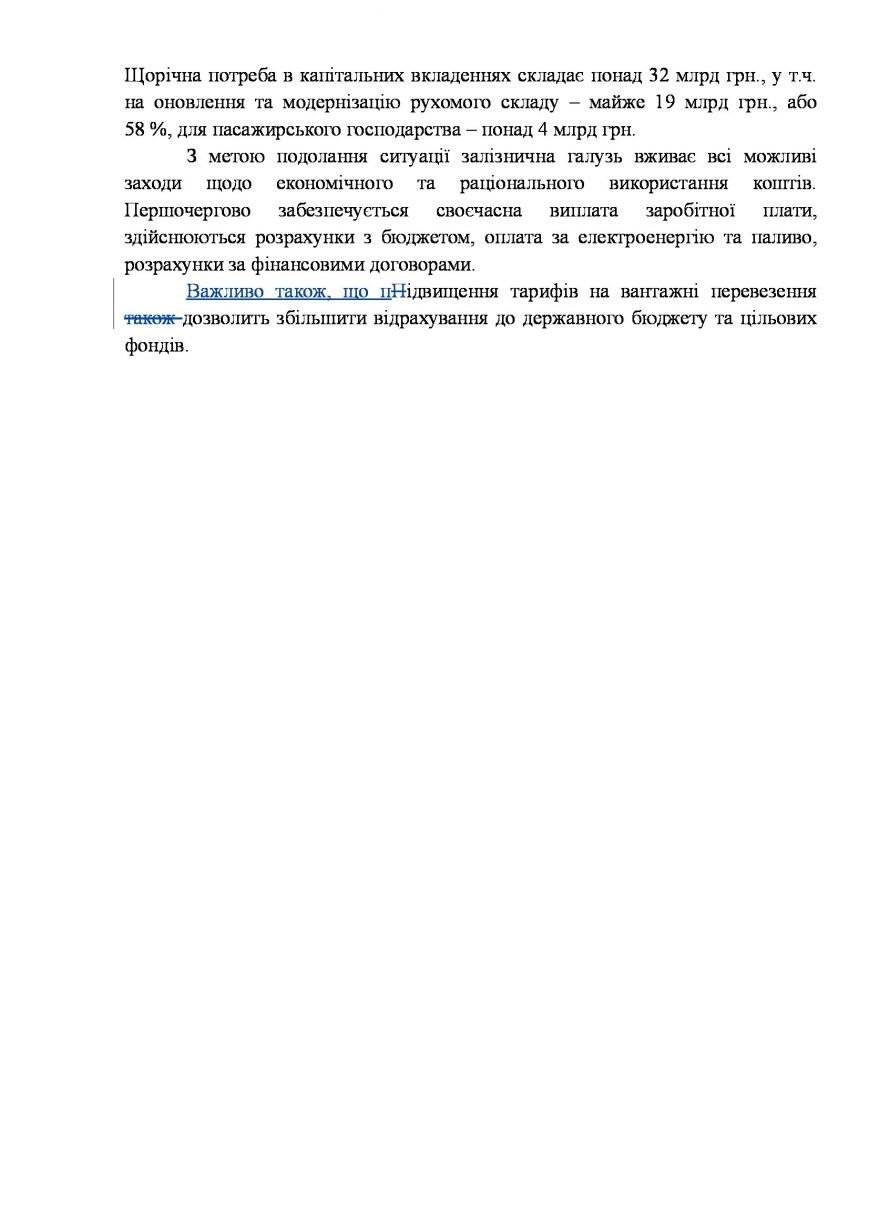 Щорічна потреба в капітальних вкладеннях складає понад 32 млрд грн., у т.ч. на оновлення та модернізацію рухомого складу – майже 19 млрд грн., або 58 %, для пасажирського господарства – понад 4 млрд грн.

З метою подолання ситуації залізнична галузь вживає всі можливі заходи щодо економічного та раціонального використання коштів. Першочергово забезпечується своєчасна виплата заробітної плати, здійснюються розрахунки з бюджетом, оплата за електроенергію та паливо, розрахунки за фінансовими договорами.

Важливо також, що пПідвищення тарифів на вантажні перевезення також дозволить збільшити відрахування до державного бюджету та цільових фондів.